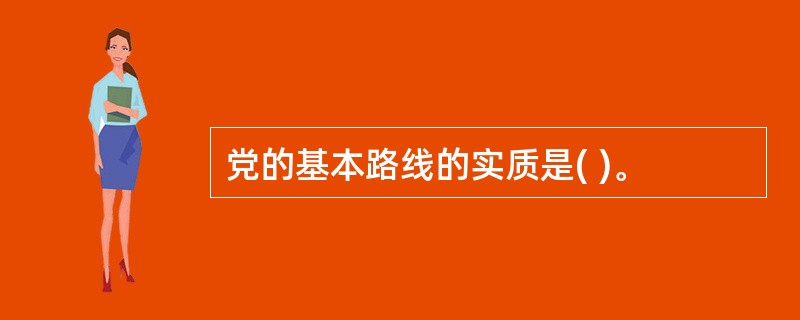 党的基本路线的实质是( )。